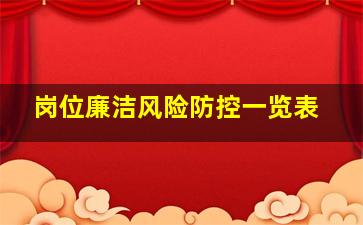 岗位廉洁风险防控一览表